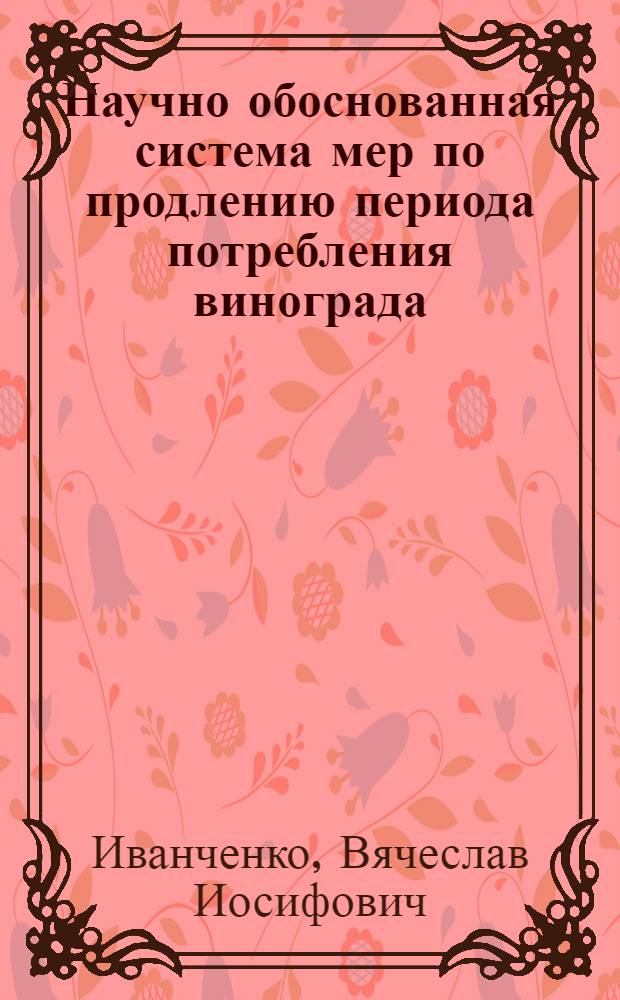 Научно обоснованная система мер по продлению периода потребления винограда

Иванченко, Вячеслав Иосифович